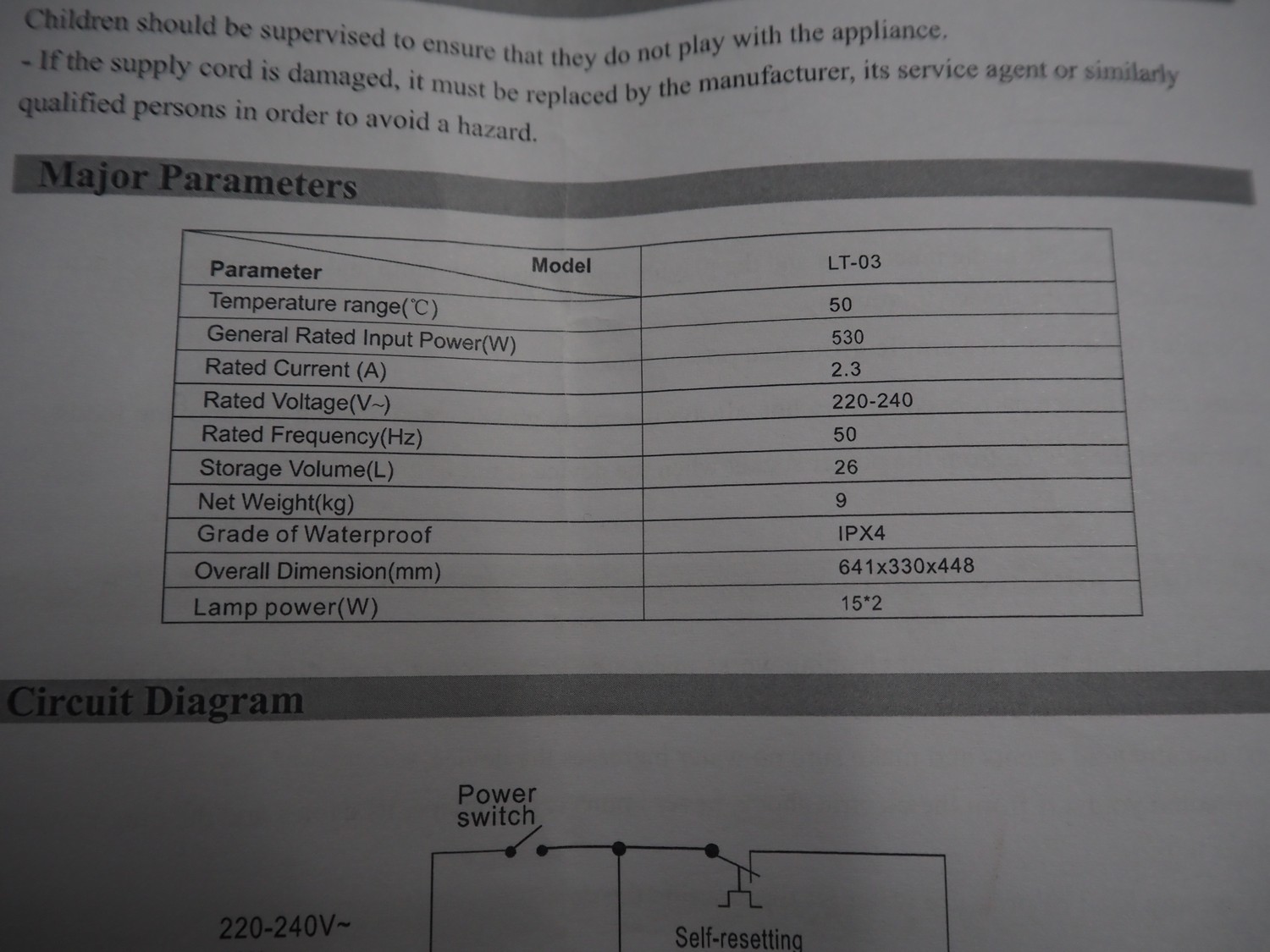 Children should be supervised to ensure that they do not play with the appliance.

- If the supply cord is damaged, it must be replaced by the manufacturer, its service agent or similarly qualified persons in order to avoid a hazard.

Major Parameters

| Parameter Model | LT-03 |
|---|---|
| Temperature range(℃) | 50 |
| General Rated Input Power(W) | 530 |
| Rated Current (A) | 2.3 |
| Rated Voltage(V~) | 220-240 |
| Rated Frequency(Hz) | 50 |
| Storage Volume(L) | 26 |
| Net Weight(kg) | 9 |
| Grade of Waterproof | IPX4 |
| Overall Dimension(mm) | 641x330x448 |
| Lamp power(W) | 15*2 |

Circuit Diagram

Power switch

220-240V~

Self-resetting